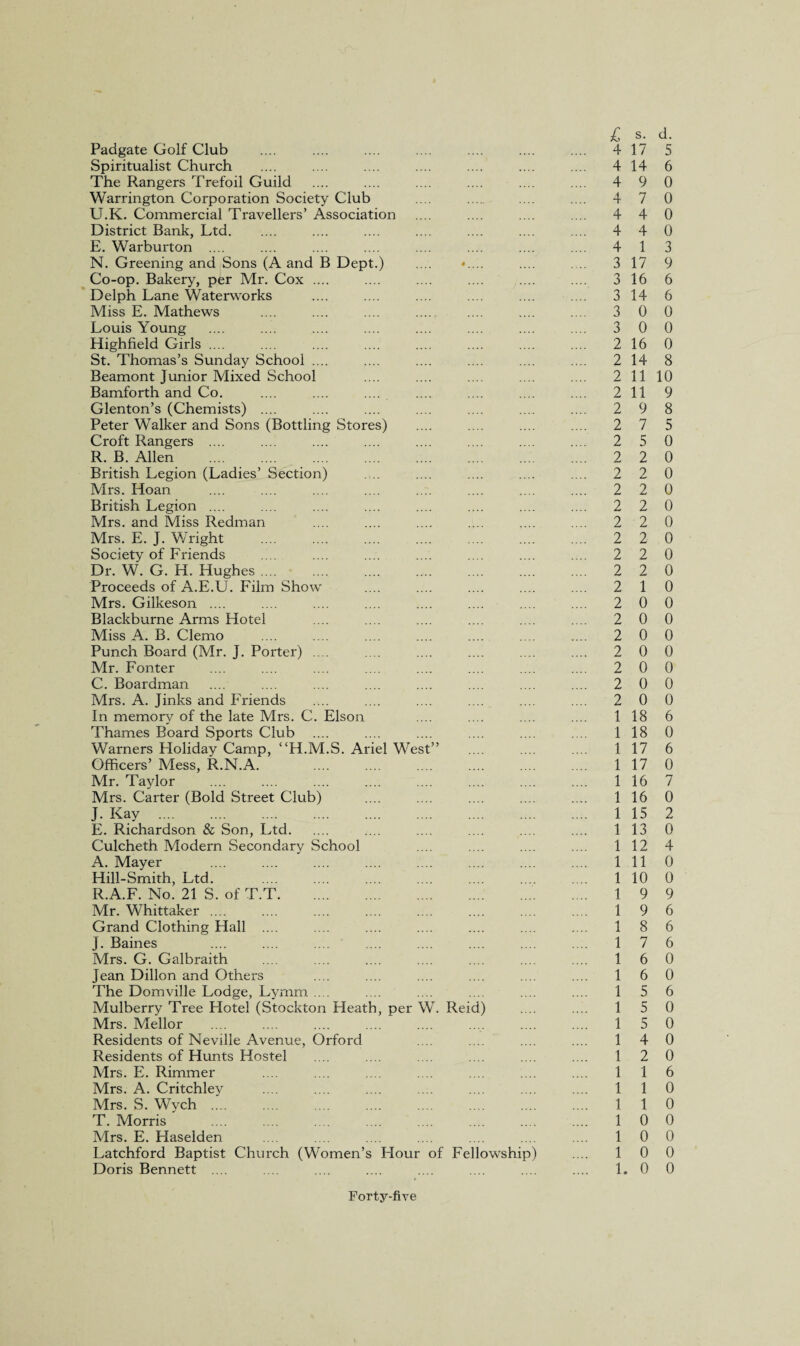 | | £ | s. | d. |
|---|---|---|---|
| Padgate Golf Club | 4 | 17 | 5 |
| Spiritualist Church | 4 | 14 | 6 |
| The Rangers Trefoil Guild | 4 | 9 | 0 |
| Warrington Corporation Society Club | 4 | 7 | 0 |
| U.K. Commercial Travellers' Association | 4 | 4 | 0 |
| District Bank, Ltd. | 4 | 4 | 0 |
| E. Warburton | 4 | 1 | 3 |
| N. Greening and Sons (A and B Dept.) | 3 | 17 | 9 |
| Co-op. Bakery, per Mr. Cox | 3 | 16 | 6 |
| Delph Lane Waterworks | 3 | 14 | 6 |
| Miss E. Mathews | 3 | 0 | 0 |
| Louis Young | 3 | 0 | 0 |
| Highfield Girls | 2 | 16 | 0 |
| St. Thomas's Sunday School | 2 | 14 | 8 |
| Beamont Junior Mixed School | 2 | 11 | 10 |
| Bamforth and Co. | 2 | 11 | 9 |
| Glenton's (Chemists) | 2 | 9 | 8 |
| Peter Walker and Sons (Bottling Stores) | 2 | 7 | 5 |
| Croft Rangers | 2 | 5 | 0 |
| R. B. Allen | 2 | 2 | 0 |
| British Legion (Ladies' Section) | 2 | 2 | 0 |
| Mrs. Hoan | 2 | 2 | 0 |
| British Legion | 2 | 2 | 0 |
| Mrs. and Miss Redman | 2 | 2 | 0 |
| Mrs. E. J. Wright | 2 | 2 | 0 |
| Society of Friends | 2 | 2 | 0 |
| Dr. W. G. H. Hughes | 2 | 2 | 0 |
| Proceeds of A.E.U. Film Show | 2 | 1 | 0 |
| Mrs. Gilkeson | 2 | 0 | 0 |
| Blackburne Arms Hotel | 2 | 0 | 0 |
| Miss A. B. Clemo | 2 | 0 | 0 |
| Punch Board (Mr. J. Porter) | 2 | 0 | 0 |
| Mr. Fonter | 2 | 0 | 0 |
| C. Boardman | 2 | 0 | 0 |
| Mrs. A. Jinks and Friends | 2 | 0 | 0 |
| In memory of the late Mrs. C. Elson | 1 | 18 | 6 |
| Thames Board Sports Club | 1 | 18 | 0 |
| Warners Holiday Camp, "H.M.S. Ariel West" | 1 | 17 | 6 |
| Officers' Mess, R.N.A. | 1 | 17 | 0 |
| Mr. Taylor | 1 | 16 | 7 |
| Mrs. Carter (Bold Street Club) | 1 | 16 | 0 |
| J. Kay | 1 | 15 | 2 |
| E. Richardson & Son, Ltd. | 1 | 13 | 0 |
| Culcheth Modern Secondary School | 1 | 12 | 4 |
| A. Mayer | 1 | 11 | 0 |
| Hill-Smith, Ltd. | 1 | 10 | 0 |
| R.A.F. No. 21 S. of T.T. | 1 | 9 | 9 |
| Mr. Whittaker | 1 | 9 | 6 |
| Grand Clothing Hall | 1 | 8 | 6 |
| J. Baines | 1 | 7 | 6 |
| Mrs. G. Galbraith | 1 | 6 | 0 |
| Jean Dillon and Others | 1 | 6 | 0 |
| The Domville Lodge, Lymm | 1 | 5 | 6 |
| Mulberry Tree Hotel (Stockton Heath, per W. Reid) | 1 | 5 | 0 |
| Mrs. Mellor | 1 | 5 | 0 |
| Residents of Neville Avenue, Orford | 1 | 4 | 0 |
| Residents of Hunts Hostel | 1 | 2 | 0 |
| Mrs. E. Rimmer | 1 | 1 | 6 |
| Mrs. A. Critchley | 1 | 1 | 0 |
| Mrs. S. Wych | 1 | 1 | 0 |
| T. Morris | 1 | 0 | 0 |
| Mrs. E. Haselden | 1 | 0 | 0 |
| Latchford Baptist Church (Women's Hour of Fellowship) | 1 | 0 | 0 |
| Doris Bennett | 1 | 0 | 0 |

Forty-five